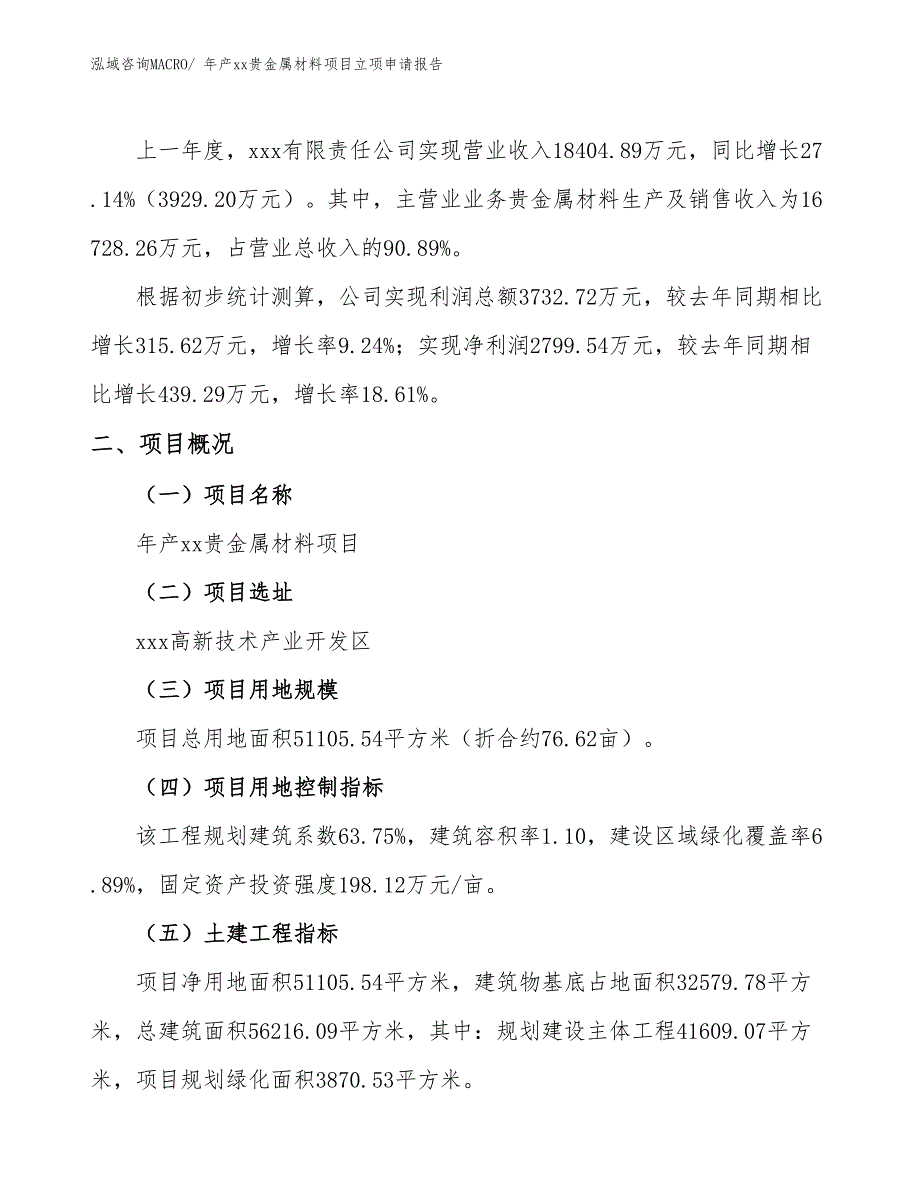 泓域咨询MACRO/ 年产xx贵金属材料项目立项申请报告

上一年度，xxx有限责任公司实现营业收入18404.89万元，同比增长27.14%（3929.20万元）。其中，主营业业务贵金属材料生产及销售收入为16728.26万元，占营业总收入的90.89%。

根据初步统计测算，公司实现利润总额3732.72万元，较去年同期相比增长315.62万元，增长率9.24%；实现净利润2799.54万元，较去年同期相比增长439.29万元，增长率18.61%。

二、项目概况

（一）项目名称

年产xx贵金属材料项目

（二）项目选址

xxx高新技术产业开发区

（三）项目用地规模

项目总用地面积51105.54平方米（折合约76.62亩）。

（四）项目用地控制指标

该工程规划建筑系数63.75%，建筑容积率1.10，建设区域绿化覆盖率6.89%，固定资产投资强度198.12万元/亩。

（五）土建工程指标

项目净用地面积51105.54平方米，建筑物基底占地面积32579.78平方米，总建筑面积56216.09平方米，其中：规划建设主体工程41609.07平方米，项目规划绿化面积3870.53平方米。